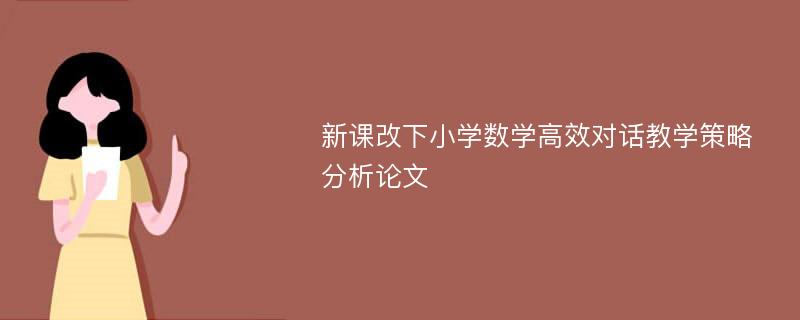 新课改下小学数学高效对话教学策略分析论文